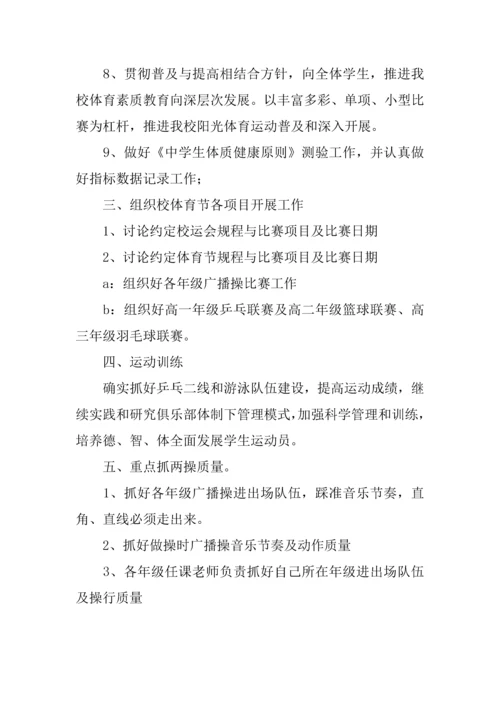 8、贯彻普及与提高相结合方针，向全体学生，推进我校体育素质教育向深层次发展。以丰富多彩、单项、小型比赛为杠杆，推进我校阳光体育运动普及和深入开展。

9、做好《中学生体质健康原则》测验工作，并认真做好指标数据记录工作；

三、组织校体育节各项目开展工作

1、讨论约定校运会规程与比赛项目及比赛日期

2、讨论约定体育节规程与比赛项目及比赛日期

a：组织好各年级广播操比赛工作

b：组织好高一年级乒乓联赛及高二年级篮球联赛、高三年级羽毛球联赛。

四、运动训练

确实抓好乒乓二线和游泳队伍建设，提高运动成绩，继续实践和研究俱乐部体制下管理模式，加强科学管理和训练，培养德、智、体全面发展学生运动员。

五、重点抓两操质量。

1、抓好各年级广播操进出场队伍，踩准音乐节奏，直角、直线必须走出来。

2、抓好做操时广播操音乐节奏及动作质量

3、各年级任课老师负责抓好自己所在年级进出场队伍及操行质量